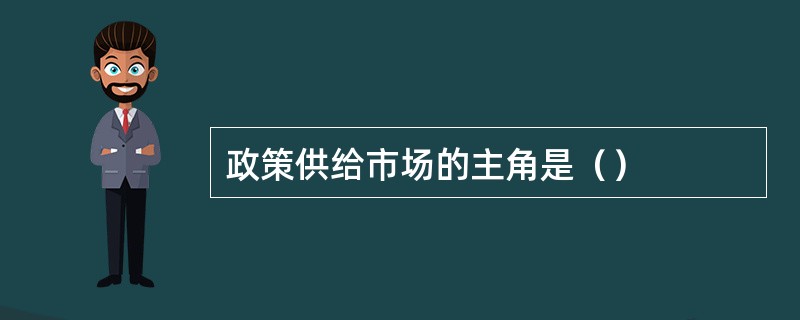 政策供给市场的主角是（）